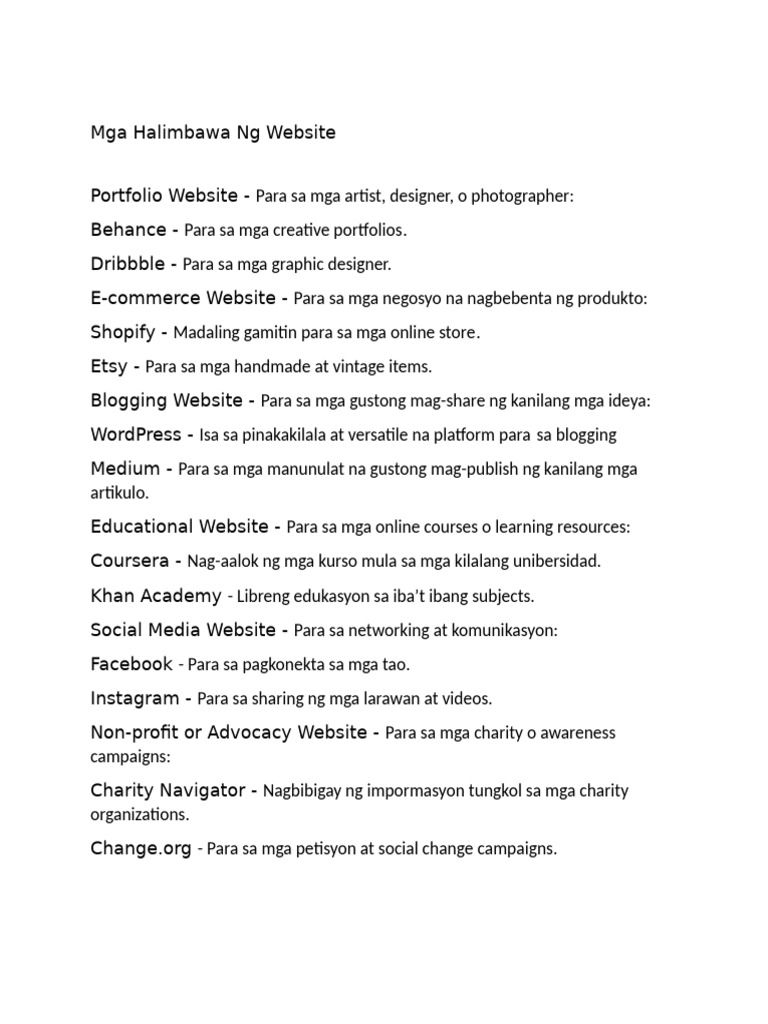 Mga Halimbawa Ng Website

Portfolio Website - Para sa mga artist, designer, o photographer:

Behance - Para sa mga creative portfolios.

Dribbble - Para sa mga graphic designer.

E-commerce Website - Para sa mga negosyo na nagbebenta ng produkto:

Shopify - Madaling gamitin para sa mga online store.

Etsy - Para sa mga handmade at vintage items.

Blogging Website - Para sa mga gustong mag-share ng kanilang mga ideya:

WordPress - Isa sa pinakakilala at versatile na platform para sa blogging

Medium - Para sa mga manunulat na gustong mag-publish ng kanilang mga artikulo.

Educational Website - Para sa mga online courses o learning resources:

Coursera - Nag-aalok ng mga kurso mula sa mga kilalang unibersidad.

Khan Academy - Libreng edukasyon sa iba't ibang subjects.

Social Media Website - Para sa networking at komunikasyon:

Facebook - Para sa pagkonekta sa mga tao.

Instagram - Para sa sharing ng mga larawan at videos.

Non-profit or Advocacy Website - Para sa mga charity o awareness campaigns:

Charity Navigator - Nagbibigay ng impormasyon tungkol sa mga charity organizations.

Change.org - Para sa mga petisyon at social change campaigns.